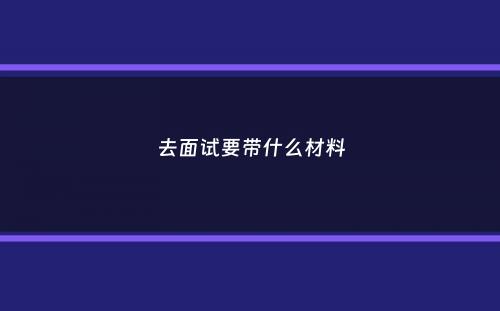 去面试要带什么材料